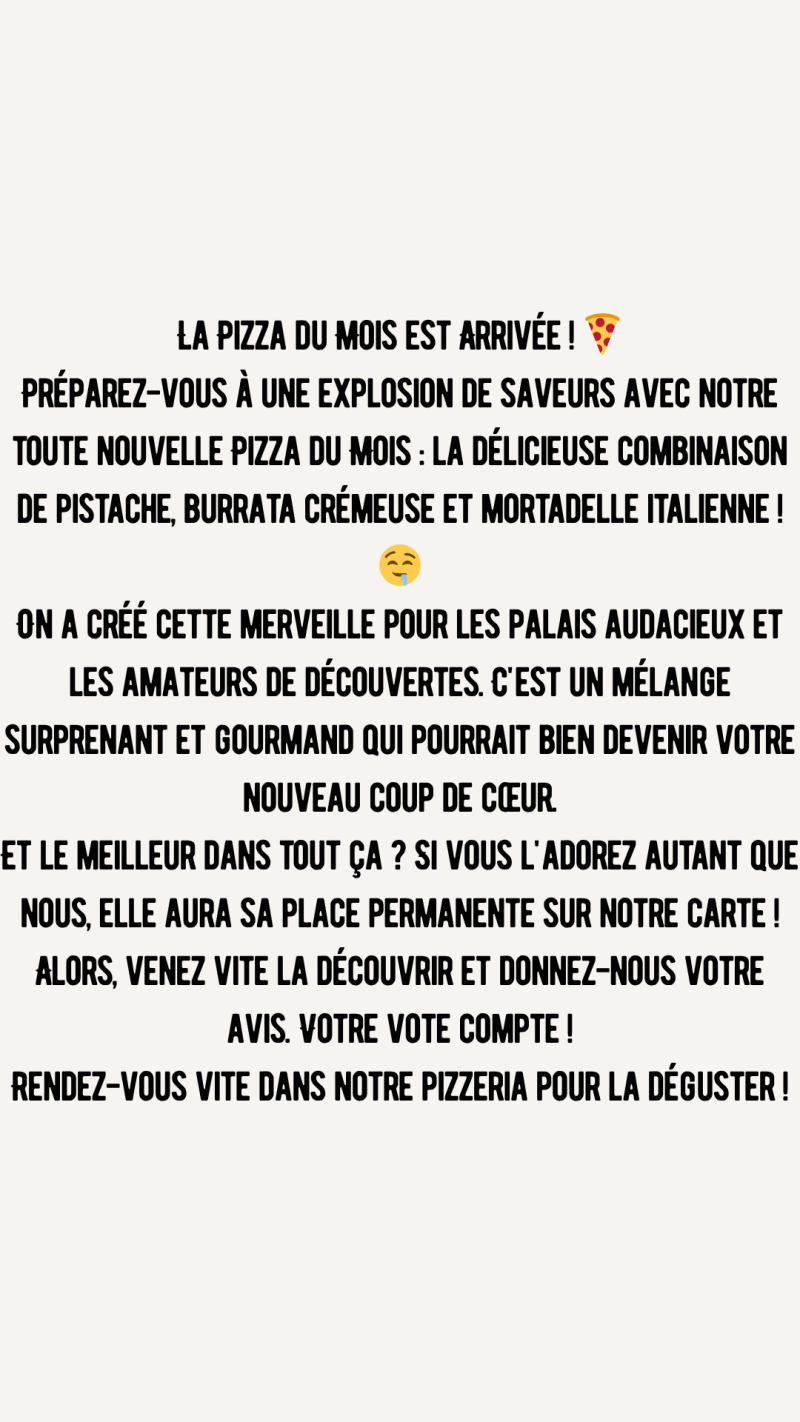 LA PIZZA DU MOIS EST ARRIVÉE ! 🍕

PRÉPAREZ-VOUS À UNE EXPLOSION DE SAVEURS AVEC NOTRE TOUTE NOUVELLE PIZZA DU MOIS : LA DÉLICIEUSE COMBINAISON DE PISTACHE, BURRATA CRÉMEUSE ET MORTADELLE ITALIENNE ! 🤤

ON A CRÉÉ CETTE MERVEILLE POUR LES PALAIS AUDACIEUX ET LES AMATEURS DE DÉCOUVERTES. C'EST UN MÉLANGE SURPRENANT ET GOURMAND QUI POURRAIT BIEN DEVENIR VOTRE NOUVEAU COUP DE CŒUR.

ET LE MEILLEUR DANS TOUT ÇA ? SI VOUS L'ADOREZ AUTANT QUE NOUS, ELLE AURA SA PLACE PERMANENTE SUR NOTRE CARTE !

ALORS, VENEZ VITE LA DÉCOUVRIR ET DONNEZ-NOUS VOTRE AVIS. VOTRE VOTE COMPTE !

RENDEZ-VOUS VITE DANS NOTRE PIZZERIA POUR LA DÉGUSTER !